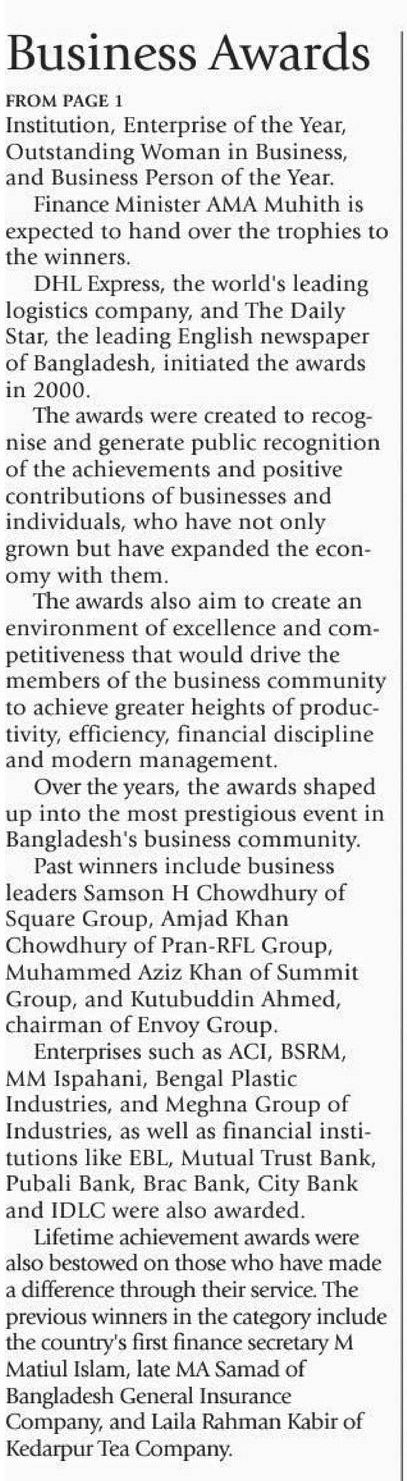 Business Awards

FROM PAGE 1
Institution, Enterprise of the Year, Outstanding Woman in Business, and Business Person of the Year.

Finance Minister AMA Muhith is expected to hand over the trophies to the winners.

DHL Express, the world's leading logistics company, and The Daily Star, the leading English newspaper of Bangladesh, initiated the awards in 2000.

The awards were created to recognise and generate public recognition of the achievements and positive contributions of businesses and individuals, who have not only grown but have expanded the economy with them.

The awards also aim to create an environment of excellence and competitiveness that would drive the members of the business community to achieve greater heights of productivity, efficiency, financial discipline and modern management.

Over the years, the awards shaped up into the most prestigious event in Bangladesh's business community.

Past winners include business leaders Samson H Chowdhury of Square Group, Amjad Khan Chowdhury of Pran-RFL Group, Muhammed Aziz Khan of Summit Group, and Kutubuddin Ahmed, chairman of Envoy Group.

Enterprises such as ACI, BSRM, MM Ispahani, Bengal Plastic Industries, and Meghna Group of Industries, as well as financial institutions like EBL, Mutual Trust Bank, Pubali Bank, Brac Bank, City Bank and IDLC were also awarded.

Lifetime achievement awards were also bestowed on those who have made a difference through their service. The previous winners in the category include the country's first finance secretary M Matiul Islam, late MA Samad of Bangladesh General Insurance Company, and Laila Rahman Kabir of Kedarpur Tea Company.